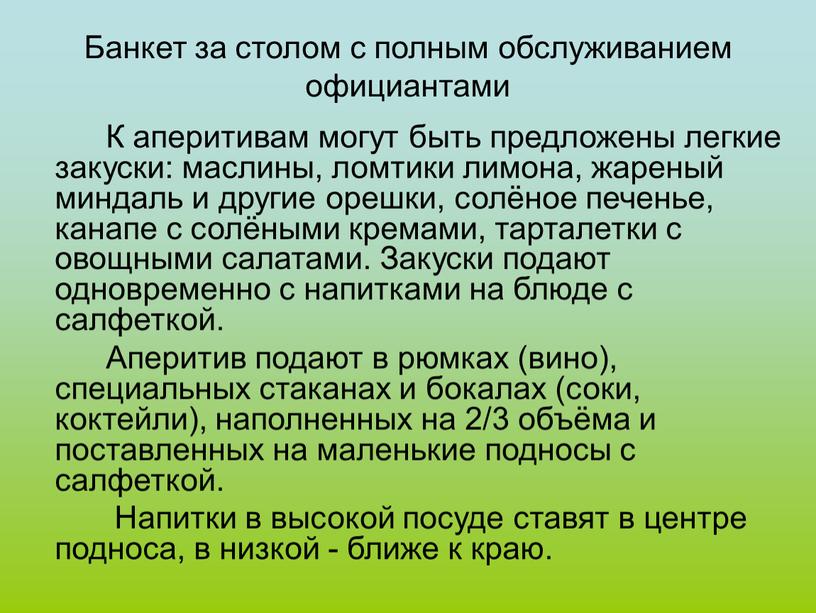 Банкет за столом с полным обслуживанием официантами

К аперитивам могут быть предложены легкие закуски: маслины, ломтики лимона, жареный миндаль и другие орешки, солёное печенье, канапе с солёными кремами, тарталетки с овощными салатами. Закуски подают одновременно с напитками на блюде с салфеткой.

Аперитив подают в рюмках (вино), специальных стаканах и бокалах (соки, коктейли), наполненных на 2/3 объёма и поставленных на маленькие подносы с салфеткой.

Напитки в высокой посуде ставят в центре подноса, в низкой - ближе к краю.